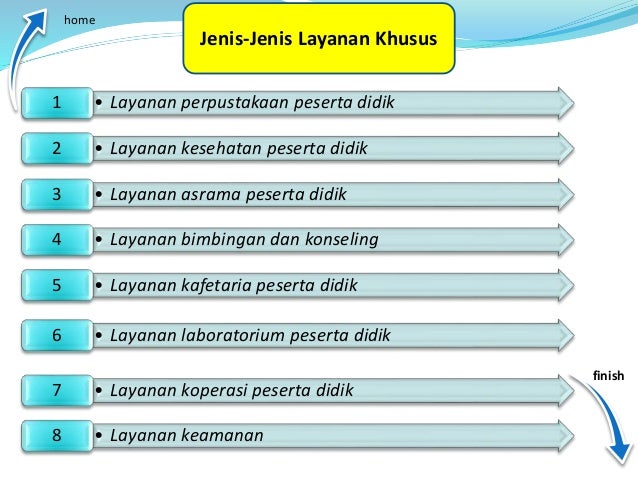 home

Jenis-Jenis Layanan Khusus

1 • Layanan perpustakaan peserta didik

2 • Layanan kesehatan peserta didik

3 • Layanan asrama peserta didik

4 • Layanan bimbingan dan konseling

5 • Layanan kafetaria peserta didik

6 • Layanan laboratorium peserta didik

7 • Layanan koperasi peserta didik

8 • Layanan keamanan

finish